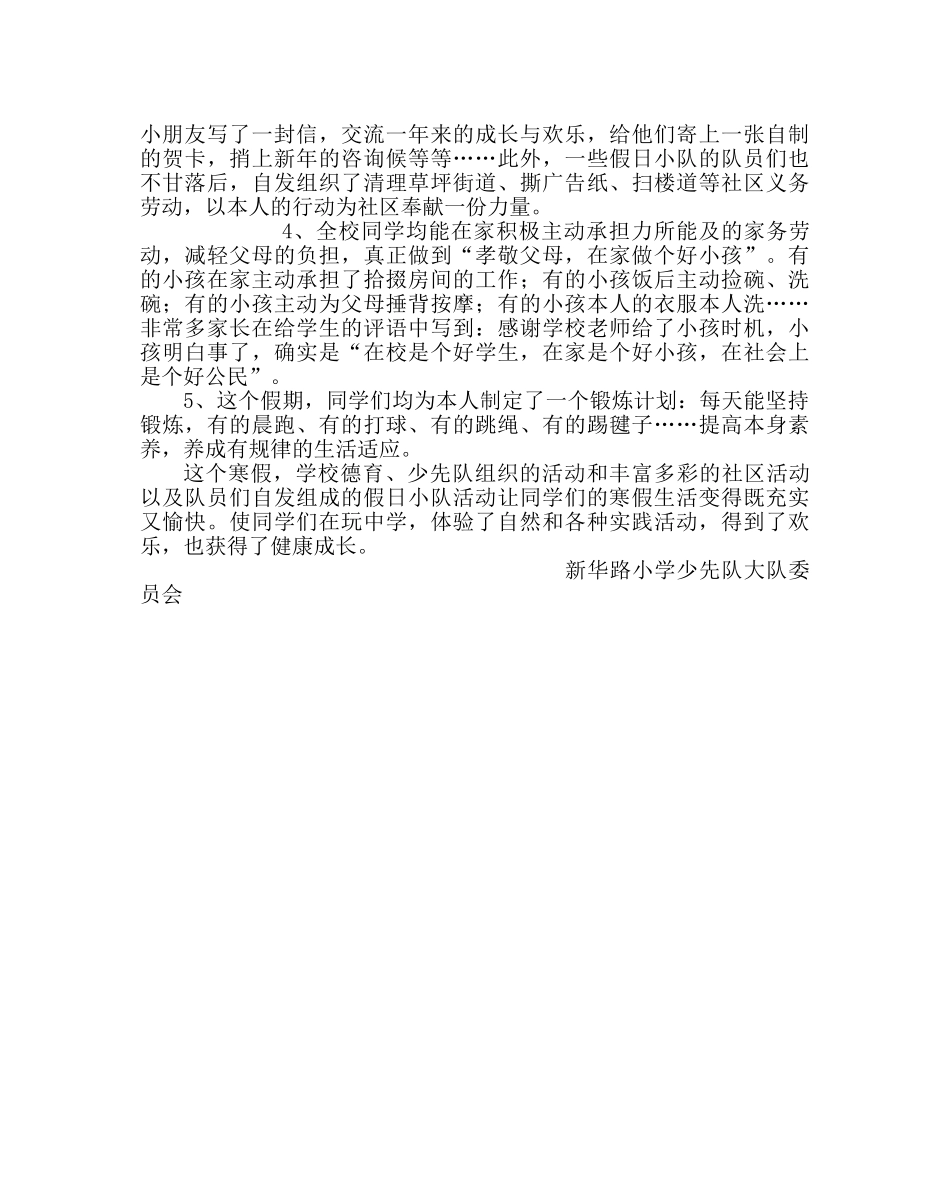 小朋友写了一封信，交流一年来的成长与欢乐，给他们寄上一张自制的贺卡，捎上新年的咨询候等等……此外，一些假日小队的队员们也不甘落后，自发组织了清理草坪街道、撕广告纸、扫楼道等社区义务劳动，以本人的行动为社区奉献一份力量。

4、全校同学均能在家积极主动承担力所能及的家务劳动，减轻父母的负担，真正做到“孝敬父母，在家做个好小孩”。有的小孩在家主动承担了拾掇房间的工作；有的小孩饭后主动捡碗、洗碗；有的小孩主动为父母捶背按摩；有的小孩本人的衣服本人洗……非常多家长在给学生的评语中写到：感谢学校老师给了小孩时机，小孩明白事了，确实是“在校是个好学生，在家是个好小孩，在社会上是个好公民”。

5、这个假期，同学们均为本人制定了一个锻炼计划：每天能坚持锻炼，有的晨跑、有的打球、有的跳绳、有的踢毽子……提高本身素养，养成有规律的生活适应。

这个寒假，学校德育、少先队组织的活动和丰富多彩的社区活动以及队员们自发组成的假日小队活动让同学们的寒假生活变得既充实又愉快。使同学们在玩中学，体验了自然和各种实践活动，得到了欢乐，也获得了健康成长。

新华路小学少先队大队委员会